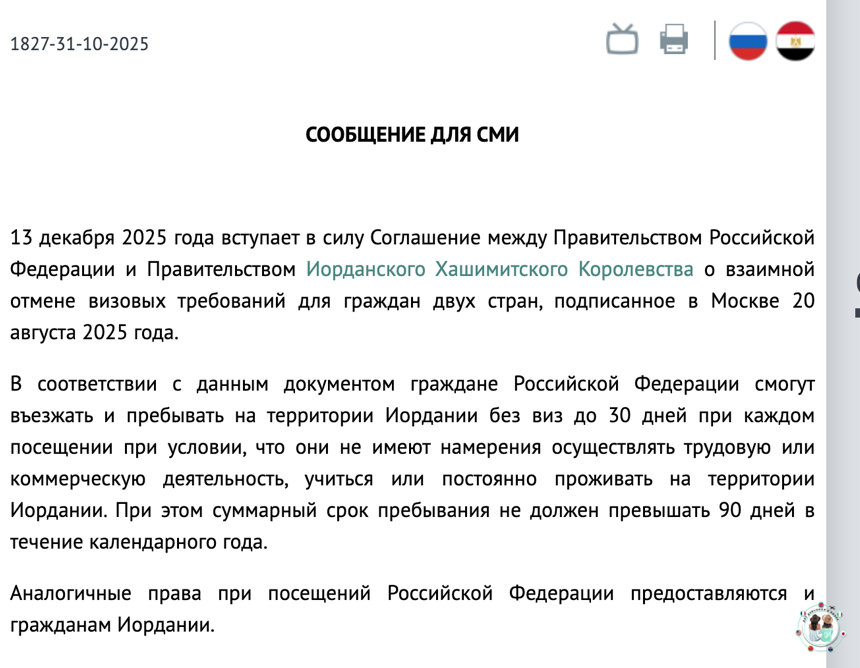 1827-31-10-2025

СООБЩЕНИЕ ДЛЯ СМИ

13 декабря 2025 года вступает в силу Соглашение между Правительством Российской Федерации и Правительством Иорданского Хашимитского Королевства о взаимной отмене визовых требований для граждан двух стран, подписанное в Москве 20 августа 2025 года.

В соответствии с данным документом граждане Российской Федерации смогут въезжать и пребывать на территории Иордании без виз до 30 дней при каждом посещении при условии, что они не имеют намерения осуществлять трудовую или коммерческую деятельность, учиться или постоянно проживать на территории Иордании. При этом суммарный срок пребывания не должен превышать 90 дней в течение календарного года.

Аналогичные права при посещений Российской Федерации предоставляются и гражданам Иордании.